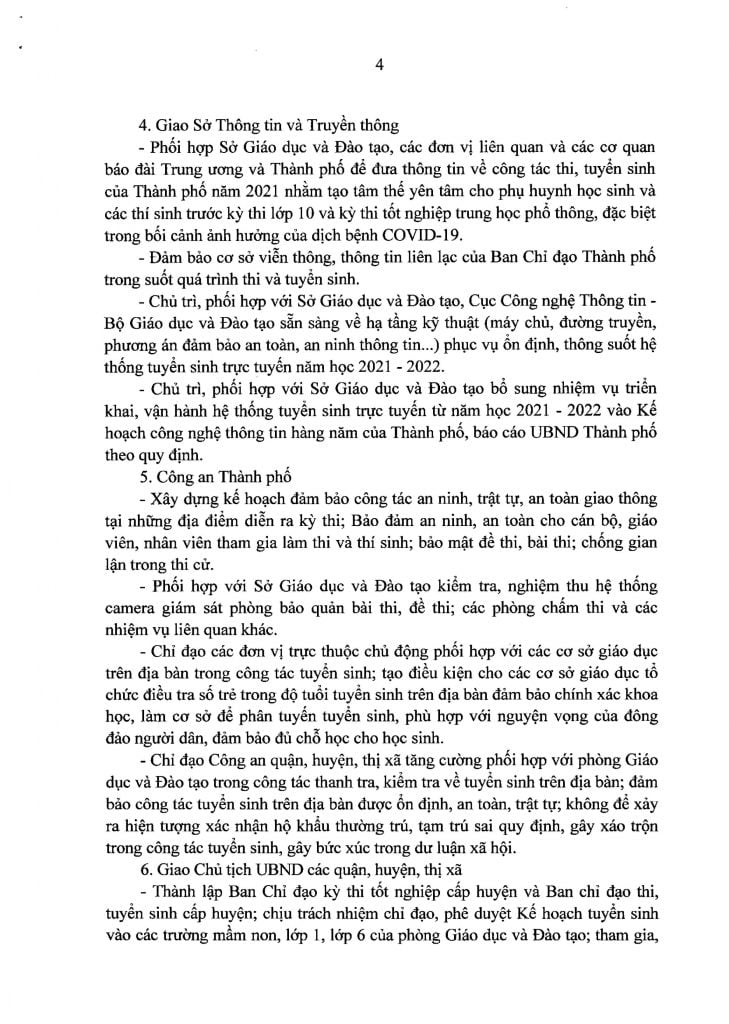 4

4. Giao Sở Thông tin và Truyền thông

- Phối hợp Sở Giáo dục và Đào tạo, các đơn vị liên quan và các cơ quan báo đài Trung ương và Thành phố để đưa thông tin về công tác thi, tuyển sinh của Thành phố năm 2021 nhằm tạo tâm thế yên tâm cho phụ huynh học sinh và các thí sinh trước kỳ thi lớp 10 và kỳ thi tốt nghiệp trung học phổ thông, đặc biệt trong bối cảnh ảnh hưởng của dịch bệnh COVID-19.

- Đảm bảo cơ sở viễn thông, thông tin liên lạc của Ban Chỉ đạo Thành phố trong suốt quá trình thi và tuyển sinh.

- Chủ trì, phối hợp với Sở Giáo dục và Đào tạo, Cục Công nghệ Thông tin - Bộ Giáo dục và Đào tạo sẵn sàng về hạ tầng kỹ thuật (máy chủ, đường truyền, phương án đảm bảo an toàn, an ninh thông tin...) phục vụ ổn định, thông suốt hệ thống tuyển sinh trực tuyến năm học 2021 - 2022.

- Chủ trì, phối hợp với Sở Giáo dục và Đào tạo bổ sung nhiệm vụ triển khai, vận hành hệ thống tuyển sinh trực tuyến từ năm học 2021 - 2022 vào Kế hoạch công nghệ thông tin hàng năm của Thành phố, báo cáo UBND Thành phố theo quy định.

5. Công an Thành phố

- Xây dựng kế hoạch đảm bảo công tác an ninh, trật tự, an toàn giao thông tại những địa điểm diễn ra kỳ thi; Bảo đảm an ninh, an toàn cho cán bộ, giáo viên, nhân viên tham gia làm thi và thí sinh; bảo mật đề thi, bài thi; chống gian lận trong thi cử.

- Phối hợp với Sở Giáo dục và Đào tạo kiểm tra, nghiệm thu hệ thống camera giám sát phòng bảo quản bài thi, đề thi; các phòng chấm thi và các nhiệm vụ liên quan khác.

- Chỉ đạo các đơn vị trực thuộc chủ động phối hợp với các cơ sở giáo dục trên địa bàn trong công tác tuyển sinh; tạo điều kiện cho các cơ sở giáo dục tổ chức điều tra số trẻ trong độ tuổi tuyển sinh trên địa bàn đảm bảo chính xác khoa học, làm cơ sở để phân tuyến tuyển sinh, phù hợp với nguyện vọng của đông đảo người dân, đảm bảo đủ chỗ học cho học sinh.

- Chỉ đạo Công an quận, huyện, thị xã tăng cường phối hợp với phòng Giáo dục và Đào tạo trong công tác thanh tra, kiểm tra về tuyển sinh trên địa bàn; đảm bảo công tác tuyển sinh trên địa bàn được ổn định, an toàn, trật tự; không để xảy ra hiện tượng xác nhận hộ khẩu thường trú, tạm trú sai quy định, gây xáo trộn trong công tác tuyển sinh, gây bức xúc trong dư luận xã hội.

6. Giao Chủ tịch UBND các quận, huyện, thị xã

- Thành lập Ban Chỉ đạo kỳ thi tốt nghiệp cấp huyện và Ban chỉ đạo thi, tuyển sinh cấp huyện; chịu trách nhiệm chỉ đạo, phê duyệt Kế hoạch tuyển sinh vào các trường mầm non, lớp 1, lớp 6 của phòng Giáo dục và Đào tạo; tham gia,